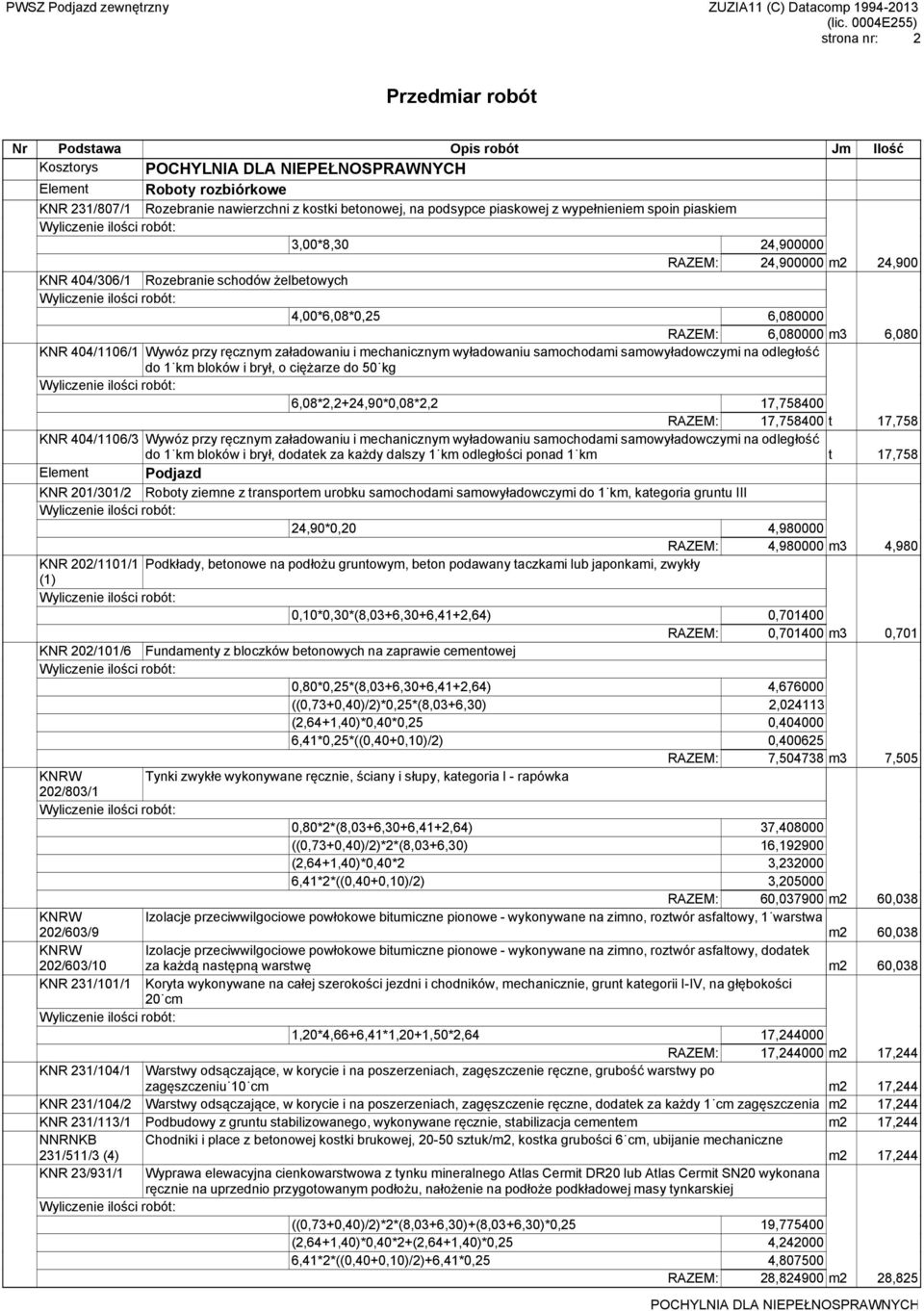 PWSZ Podjazd zewnętrzny

ZUZIA11 (C) Datacomp 1994-2013 (lic. 0004E255) strona nr: 2

Przedmiar robót

| Nr | Podstawa | Opis robót | Jm | Ilość |
|---|---|---|---|---|
| | Kosztorys | POCHYLNIA DLA NIEPEŁNOSPRAWNYCH | | |
| | Element | Roboty rozbiórkowe | | |
| | KNR 231/807/1 | Rozebranie nawierzchni z kostki betonowej, na podsypce piaskowej z wypełnieniem spoin piaskiem | | |
| | Wyliczenie ilości robót: | | | |
| | | 3,00*8,30 24,900000 | | |
| | | RAZEM: 24,900000 | m2 | 24,900 |
| | KNR 404/306/1 | Rozebranie schodów żelbetowych | | |
| | Wyliczenie ilości robót: | | | |
| | | 4,00*6,08*0,25 6,080000 | | |
| | | RAZEM: 6,080000 | m3 | 6,080 |
| | KNR 404/1106/1 | Wywóz przy ręcznym załadowaniu i mechanicznym wyładowaniu samochodami samowyładowczymi na odległość do 1 km bloków i brył, o ciężarze do 50 kg | | |
| | Wyliczenie ilości robót: | | | |
| | | 6,08*2,2+24,90*0,08*2,2 17,758400 | | |
| | | RAZEM: 17,758400 | t | 17,758 |
| | KNR 404/1106/3 | Wywóz przy ręcznym załadowaniu i mechanicznym wyładowaniu samochodami samowyładowczymi na odległość do 1 km bloków i brył, dodatek za każdy dalszy 1 km odległości ponad 1 km | t | 17,758 |
| | Element | Podjazd | | |
| | KNR 201/301/2 | Roboty ziemne z transportem urobku samochodami samowyładowczymi do 1 km, kategoria gruntu III | | |
| | Wyliczenie ilości robót: | | | |
| | | 24,90*0,20 4,980000 | | |
| | | RAZEM: 4,980000 | m3 | 4,980 |
| | KNR 202/1101/1 (1) | Podkłady, betonowe na podłożu gruntowym, beton podawany taczkami lub japonkami, zwykły | | |
| | Wyliczenie ilości robót: | | | |
| | | 0,10*0,30*(8,03+6,30+6,41+2,64) 0,701400 | | |
| | | RAZEM: 0,701400 | m3 | 0,701 |
| | KNR 202/101/6 | Fundamenty z bloczków betonowych na zaprawie cementowej | | |
| | Wyliczenie ilości robót: | | | |
| | | 0,80*0,25*(8,03+6,30+6,41+2,64) 4,676000 | | |
| | | ((0,73+0,40)/2)*0,25*(8,03+6,30) 2,024113 | | |
| | | (2,64+1,40)*0,40*0,25 0,404000 | | |
| | | 6,41*0,25*((0,40+0,10)/2) 0,400625 | | |
| | | RAZEM: 7,504738 | m3 | 7,505 |
| | KNRW 202/803/1 | Tynki zwykłe wykonywane ręcznie, ściany i słupy, kategoria I - rapówka | | |
| | Wyliczenie ilości robót: | | | |
| | | 0,80*2*(8,03+6,30+6,41+2,64) 37,408000 | | |
| | | ((0,73+0,40)/2)*2*(8,03+6,30) 16,192900 | | |
| | | (2,64+1,40)*0,40*2 3,232000 | | |
| | | 6,41*2*((0,40+0,10)/2) 3,205000 | | |
| | | RAZEM: 60,037900 | m2 | 60,038 |
| | KNRW 202/603/9 | Izolacje przeciwwilgociowe powłokowe bitumiczne pionowe - wykonywane na zimno, roztwór asfaltowy, 1 warstwa | m2 | 60,038 |
| | KNRW 202/603/10 | Izolacje przeciwwilgociowe powłokowe bitumiczne pionowe - wykonywane na zimno, roztwór asfaltowy, dodatek za każdą następną warstwę | m2 | 60,038 |
| | KNR 231/101/1 | Koryta wykonywane na całej szerokości jezdni i chodników, mechanicznie, grunt kategorii I-IV, na głębokości 20 cm | | |
| | Wyliczenie ilości robót: | | | |
| | | 1,20*4,66+6,41*1,20+1,50*2,64 17,244000 | | |
| | | RAZEM: 17,244000 | m2 | 17,244 |
| | KNR 231/104/1 | Warstwy odsączające, w korycie i na poszerzeniach, zagęszczenie ręczne, grubość warstwy po zagęszczeniu 10 cm | m2 | 17,244 |
| | KNR 231/104/2 | Warstwy odsączające, w korycie i na poszerzeniach, zagęszczenie ręczne, dodatek za każdy 1 cm zagęszczenia | m2 | 17,244 |
| | KNR 231/113/1 | Podbudowy z gruntu stabilizowanego, wykonywane ręcznie, stabilizacja cementem | m2 | 17,244 |
| | NNRNKB 231/511/3 (4) | Chodniki i place z betonowej kostki brukowej, 20-50 sztuk/m2, kostka grubości 6 cm, ubijanie mechaniczne | m2 | 17,244 |
| | KNR 23/931/1 | Wyprawa elewacyjna cienkowarstwowa z tynku mineralnego Atlas Cermit DR20 lub Atlas Cermit SN20 wykonana ręcznie na uprzednio przygotowanym podłożu, nałożenie na podłoże podkładowej masy tynkarskiej | | |
| | Wyliczenie ilości robót: | | | |
| | | ((0,73+0,40)/2)*2*(8,03+6,30)+(8,03+6,30)*0,25 19,775400 | | |
| | | (2,64+1,40)*0,40*2+(2,64+1,40)*0,25 4,242000 | | |
| | | 6,41*2*((0,40+0,10)/2)+6,41*0,25 4,807500 | | |
| | | RAZEM: 28,824900 | m2 | 28,825 |

POCHYLNIA DLA NIEPEŁNOSPRAWNYCH